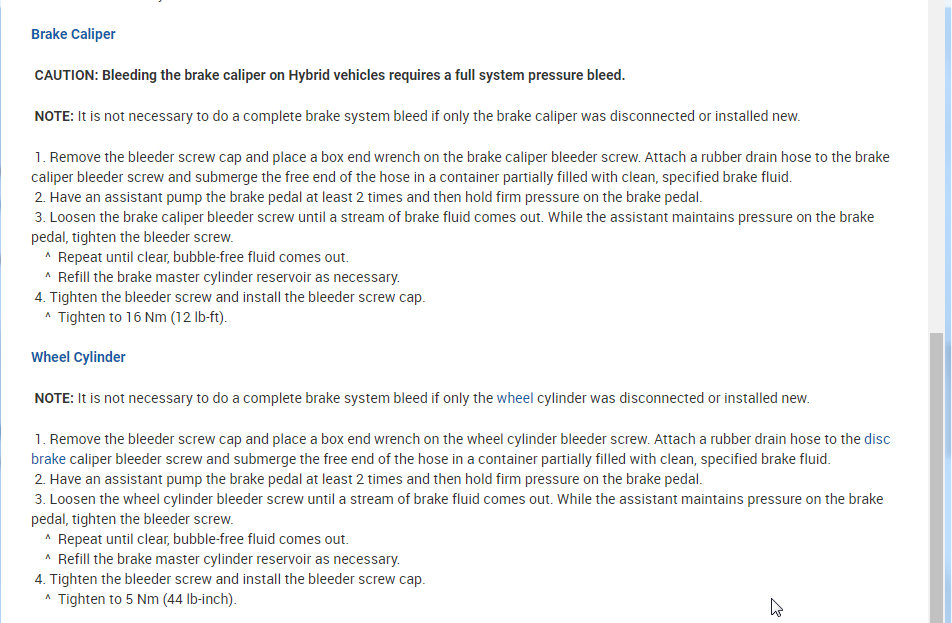 Brake Caliper

CAUTION: Bleeding the brake caliper on Hybrid vehicles requires a full system pressure bleed.

NOTE: It is not necessary to do a complete brake system bleed if only the brake caliper was disconnected or installed new.

1. Remove the bleeder screw cap and place a box end wrench on the brake caliper bleeder screw. Attach a rubber drain hose to the brake caliper bleeder screw and submerge the free end of the hose in a container partially filled with clean, specified brake fluid.
2. Have an assistant pump the brake pedal at least 2 times and then hold firm pressure on the brake pedal.
3. Loosen the brake caliper bleeder screw until a stream of brake fluid comes out. While the assistant maintains pressure on the brake pedal, tighten the bleeder screw.
^ Repeat until clear, bubble-free fluid comes out.
^ Refill the brake master cylinder reservoir as necessary.
4. Tighten the bleeder screw and install the bleeder screw cap.
^ Tighten to 16 Nm (12 lb-ft).

Wheel Cylinder

NOTE: It is not necessary to do a complete brake system bleed if only the wheel cylinder was disconnected or installed new.

1. Remove the bleeder screw cap and place a box end wrench on the wheel cylinder bleeder screw. Attach a rubber drain hose to the disc brake caliper bleeder screw and submerge the free end of the hose in a container partially filled with clean, specified brake fluid.
2. Have an assistant pump the brake pedal at least 2 times and then hold firm pressure on the brake pedal.
3. Loosen the wheel cylinder bleeder screw until a stream of brake fluid comes out. While the assistant maintains pressure on the brake pedal, tighten the bleeder screw.
^ Repeat until clear, bubble-free fluid comes out.
^ Refill the brake master cylinder reservoir as necessary.
4. Tighten the bleeder screw and install the bleeder screw cap.
^ Tighten to 5 Nm (44 lb-inch).